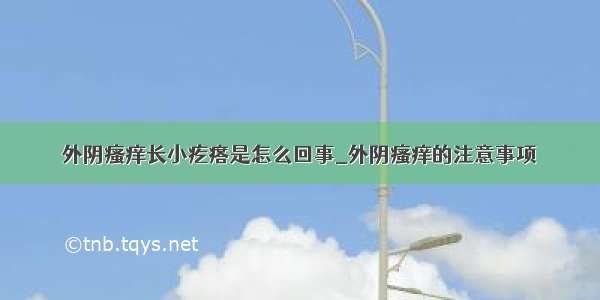 外阴瘙痒长小疙瘩是怎么回事_外阴瘙痒的注意事项

©tnb.tqys.net